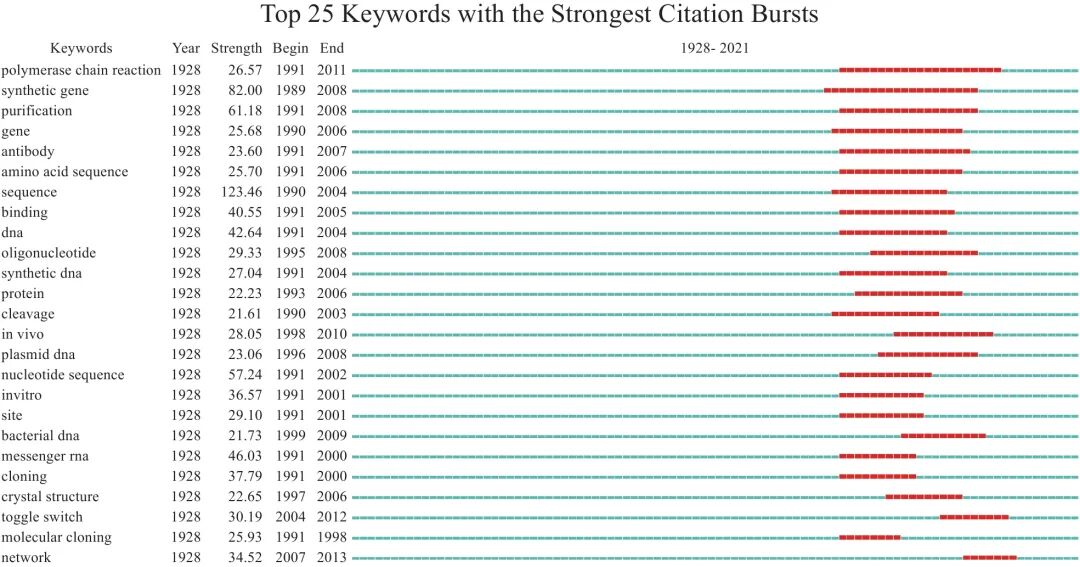 Top 25 Keywords with the Strongest Citation Bursts

| Keywords | Year | Strength | Begin | End | 1928- 2021 |
|---|---|---|---|---|---|
| polymerase chain reaction | 1928 | 26.57 | 1991 | 2011 | |
| synthetic gene | 1928 | 82.00 | 1989 | 2008 | |
| purification | 1928 | 61.18 | 1991 | 2008 | |
| gene | 1928 | 25.68 | 1990 | 2006 | |
| antibody | 1928 | 23.60 | 1991 | 2007 | |
| amino acid sequence | 1928 | 25.70 | 1991 | 2006 | |
| sequence | 1928 | 123.46 | 1990 | 2004 | |
| binding | 1928 | 40.55 | 1991 | 2005 | |
| dna | 1928 | 42.64 | 1991 | 2004 | |
| oligonucleotide | 1928 | 29.33 | 1995 | 2008 | |
| synthetic dna | 1928 | 27.04 | 1991 | 2004 | |
| protein | 1928 | 22.23 | 1993 | 2006 | |
| cleavage | 1928 | 21.61 | 1990 | 2003 | |
| in vivo | 1928 | 28.05 | 1998 | 2010 | |
| plasmid dna | 1928 | 23.06 | 1996 | 2008 | |
| nucleotide sequence | 1928 | 57.24 | 1991 | 2002 | |
| invitro | 1928 | 36.57 | 1991 | 2001 | |
| site | 1928 | 29.10 | 1991 | 2001 | |
| bacterial dna | 1928 | 21.73 | 1999 | 2009 | |
| messenger rna | 1928 | 46.03 | 1991 | 2000 | |
| cloning | 1928 | 37.79 | 1991 | 2000 | |
| crystal structure | 1928 | 22.65 | 1997 | 2006 | |
| toggle switch | 1928 | 30.19 | 2004 | 2012 | |
| molecular cloning | 1928 | 25.93 | 1991 | 1998 | |
| network | 1928 | 34.52 | 2007 | 2013 | |